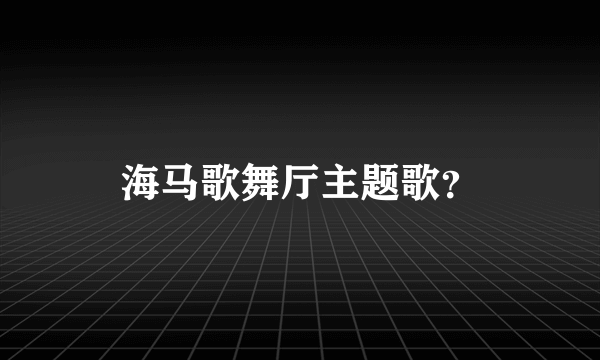 海马歌舞厅主题歌?